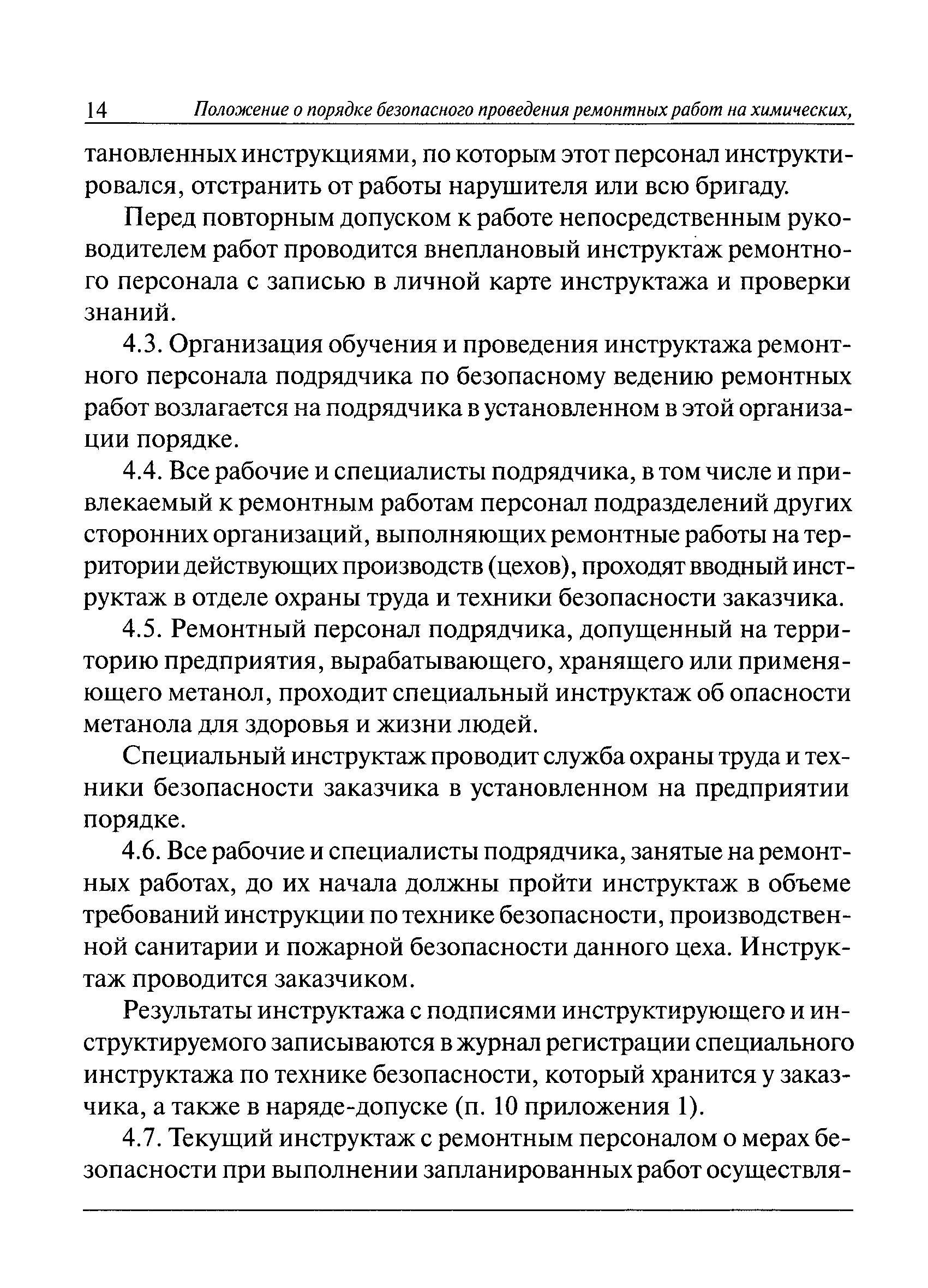 14 Положение о порядке безопасного проведения ремонтных работ на химических,

тановленных инструкциями, по которым этот персонал инструктировался, отстранить от работы нарушителя или всю бригаду.

Перед повторным допуском к работе непосредственным руководителем работ проводится внеплановый инструктаж ремонтного персонала с записью в личной карте инструктажа и проверки знаний.

4.3. Организация обучения и проведения инструктажа ремонтного персонала подрядчика по безопасному ведению ремонтных работ возлагается на подрядчика в установленном в этой организации порядке.

4.4. Все рабочие и специалисты подрядчика, в том числе и привлекаемый к ремонтным работам персонал подразделений других сторонних организаций, выполняющих ремонтные работы на территории действующих производств (цехов), проходят вводный инструктаж в отделе охраны труда и техники безопасности заказчика.

4.5. Ремонтный персонал подрядчика, допущенный на территорию предприятия, вырабатывающего, хранящего или применяющего метанол, проходит специальный инструктаж об опасности метанола для здоровья и жизни людей.

Специальный инструктаж проводит служба охраны труда и техники безопасности заказчика в установленном на предприятии порядке.

4.6. Все рабочие и специалисты подрядчика, занятые на ремонтных работах, до их начала должны пройти инструктаж в объеме требований инструкции по технике безопасности, производственной санитарии и пожарной безопасности данного цеха. Инструктаж проводится заказчиком.

Результаты инструктажа с подписями инструктирующего и инструктируемого записываются в журнал регистрации специального инструктажа по технике безопасности, который хранится у заказчика, а также в наряде-допуске (п. 10 приложения 1).

4.7. Текущий инструктаж с ремонтным персоналом о мерах безопасности при выполнении запланированных работ осуществля-